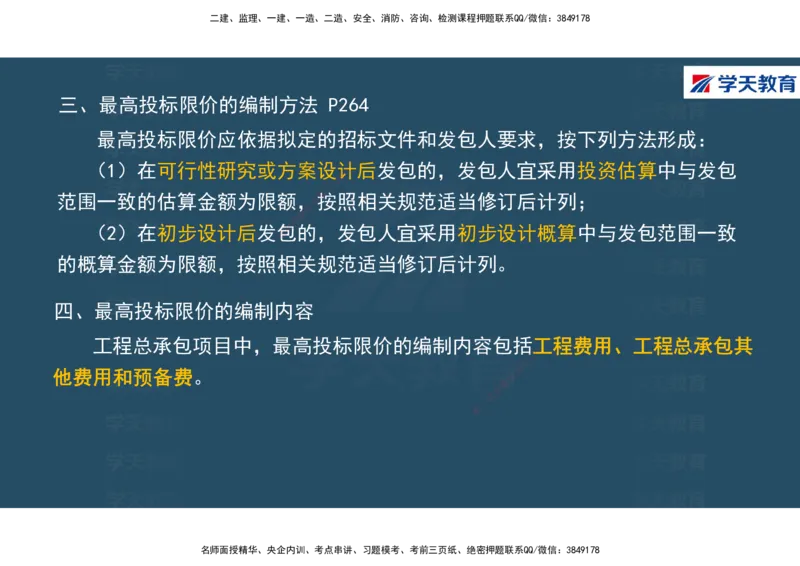 二建、监理、一建、一造、二造、安全、消防、咨询、检测课程押题联系QQ/微信：3849178

学天教育

三、最高投标限价的编制方法 P264

最高投标限价应依据拟定的招标文件和发包人要求，按下列方法形成：

（1）在可行性研究或方案设计后发包的，发包人宜采用投资估算中与发包范围一致的估算金额为限额，按照相关规范适当修订后计列；

（2）在初步设计后发包的，发包人宜采用初步设计概算中与发包范围一致的概算金额为限额，按照相关规范适当修订后计列。

四、最高投标限价的编制内容

工程总承包项目中，最高投标限价的编制内容包括工程费用、工程总承包其他费用和预备费。

名师面授精华、央企内训、考点串讲、习题模考、考前三页纸、绝密押题联系QQ/微信：3849178